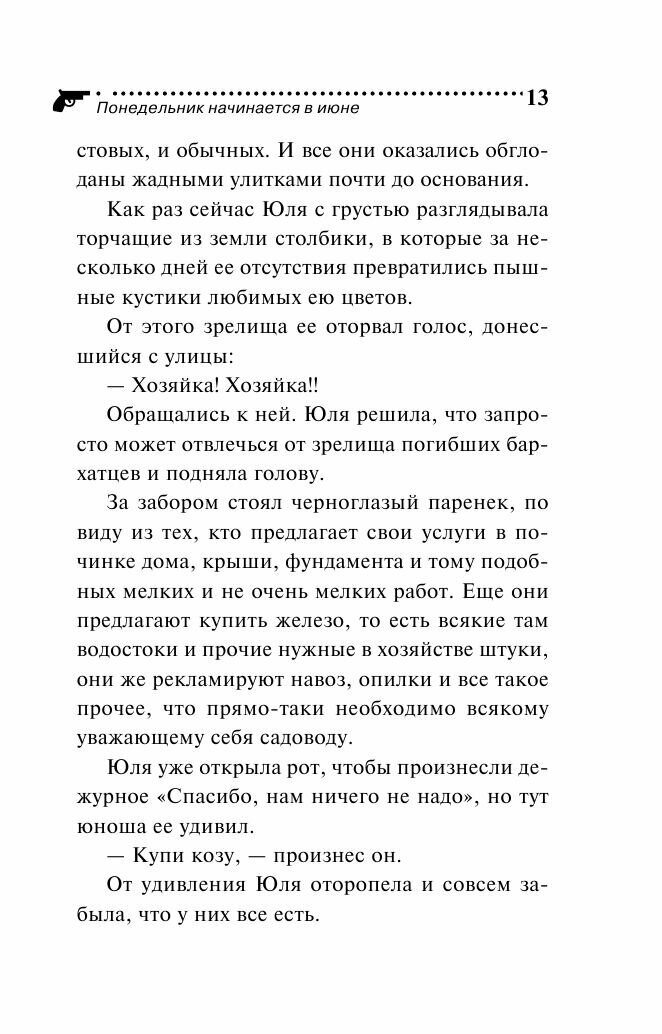 Понедельник начинается в июне 13

стовых, и обычных. И все они оказались обглоданы жадными улитками почти до основания.

Как раз сейчас Юля с грустью разглядывала торчащие из земли столбики, в которые за несколько дней ее отсутствия превратились пышные кустики любимых ею цветов.

От этого зрелища ее оторвал голос, донесшийся с улицы:

— Хозяйка! Хозяйка!!

Обращались к ней. Юля решила, что запросто может отвлечься от зрелища погибших бархатцев и подняла голову.

За забором стоял черноглазый паренек, по виду из тех, кто предлагает свои услуги в починке дома, крыши, фундамента и тому подобных мелких и не очень мелких работ. Еще они предлагают купить железо, то есть всякие там водостоки и прочие нужные в хозяйстве штуки, они же рекламируют навоз, опилки и все такое прочее, что прямо-таки необходимо всякому уважающему себя садоводу.

Юля уже открыла рот, чтобы произнесли дежурное «Спасибо, нам ничего не надо», но тут юноша ее удивил.

— Купи козу, — произнес он.

От удивления Юля оторопела и совсем забыла, что у них все есть.